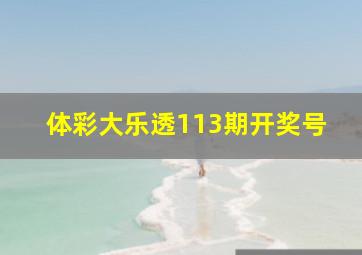 体彩大乐透113期开奖号